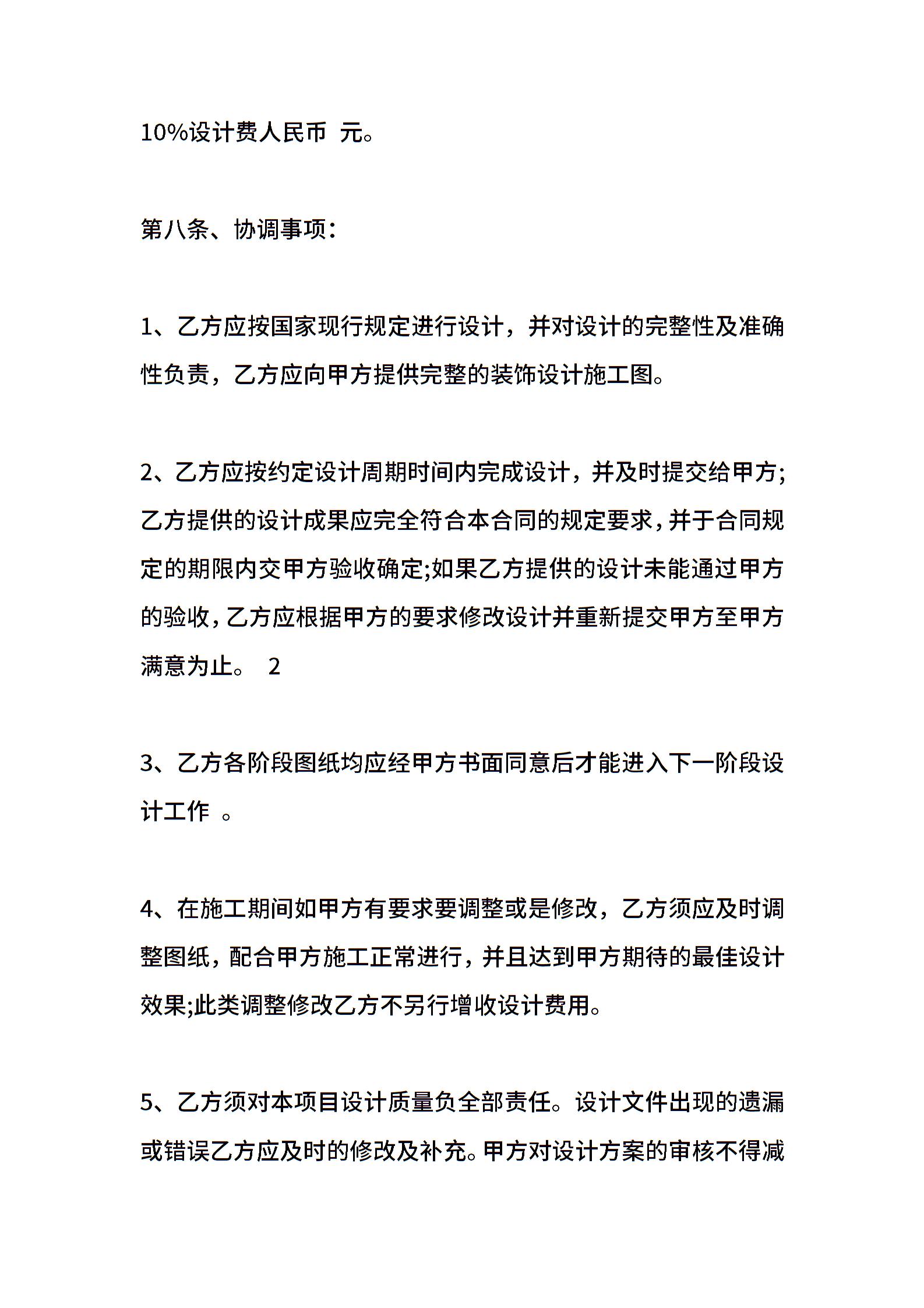 10%设计费人民币 元。

第八条、协调事项：

1、乙方应按国家现行规定进行设计，并对设计的完整性及准确性负责，乙方应向甲方提供完整的装饰设计施工图。

2、乙方应按约定设计周期时间内完成设计，并及时提交给甲方;乙方提供的设计成果应完全符合本合同的规定要求，并于合同规定的期限内交甲方验收确定;如果乙方提供的设计未能通过甲方的验收，乙方应根据甲方的要求修改设计并重新提交甲方至甲方满意为止。 2

3、乙方各阶段图纸均应经甲方书面同意后才能进入下一阶段设计工作 。

4、在施工期间如甲方有要求要调整或是修改，乙方须应及时调整图纸，配合甲方施工正常进行，并且达到甲方期待的最佳设计效果;此类调整修改乙方不另行增收设计费用。

5、乙方须对本项目设计质量负全部责任。设计文件出现的遗漏或错误乙方应及时的修改及补充。甲方对设计方案的审核不得减